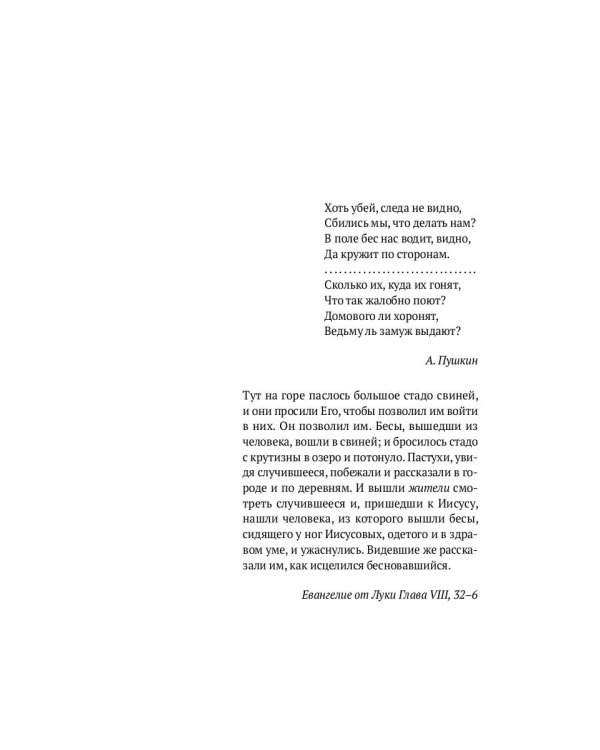 Хоть убей, следа не видно,
Сбились мы, что делать нам?
В поле бес нас водит, видно,
Да кружит по сторонам.

Сколько их, куда их гонят,
Что так жалобно поют?
Домового ли хоронят,
Ведьму ль замуж выдают?

А. Пушкин

Тут на горе паслось большое стадо свиней, и они просили Его, чтобы позволил им войти в них. Он позволил им. Бесы, вышедши из человека, вошли в свиней; и бросилось стадо с крутизны в озеро и потонуло. Пастухи, увидя случившееся, побежали и рассказали в городе и по деревням. И вышли жители смотреть случившееся и, пришедши к Иисусу, нашли человека, из которого вышли бесы, сидящего у ног Иисусовых, одетого и в здравом уме, и ужаснулись. Видевшие же рассказали им, как исцелился бесновавшийся.

Евангелие от Луки Глава VIII, 32–6